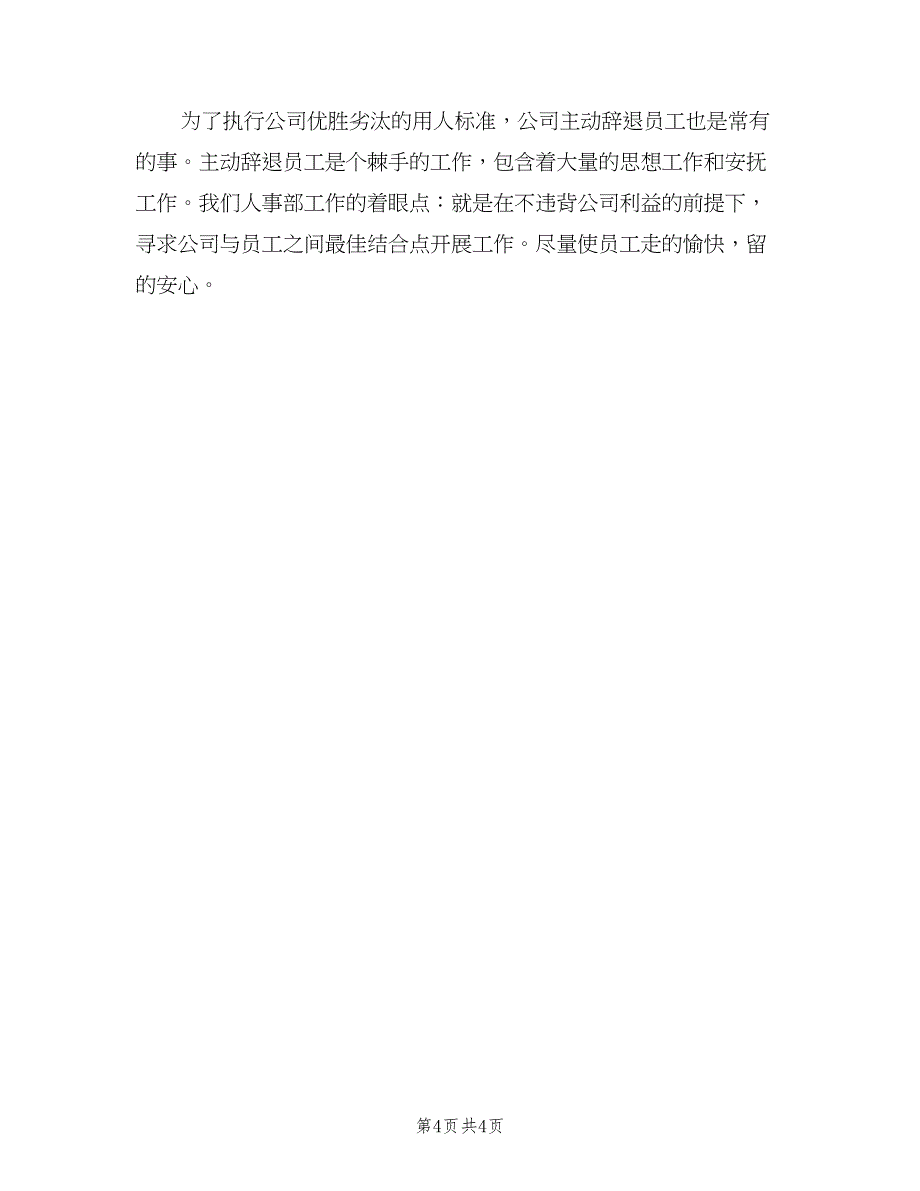 为了执行公司优胜劣汰的用人标准，公司主动辞退员工也是常有的事。主动辞退员工是个棘手的工作，包含着大量的思想工作和安抚工作。我们人事部工作的着眼点：就是在不违背公司利益的前提下，寻求公司与员工之间最佳结合点开展工作。尽量使员工走的愉快，留的安心。

第4页 共4页